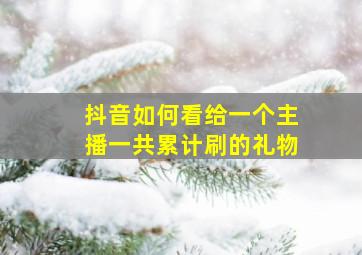 抖音如何看给一个主播一共累计刷的礼物